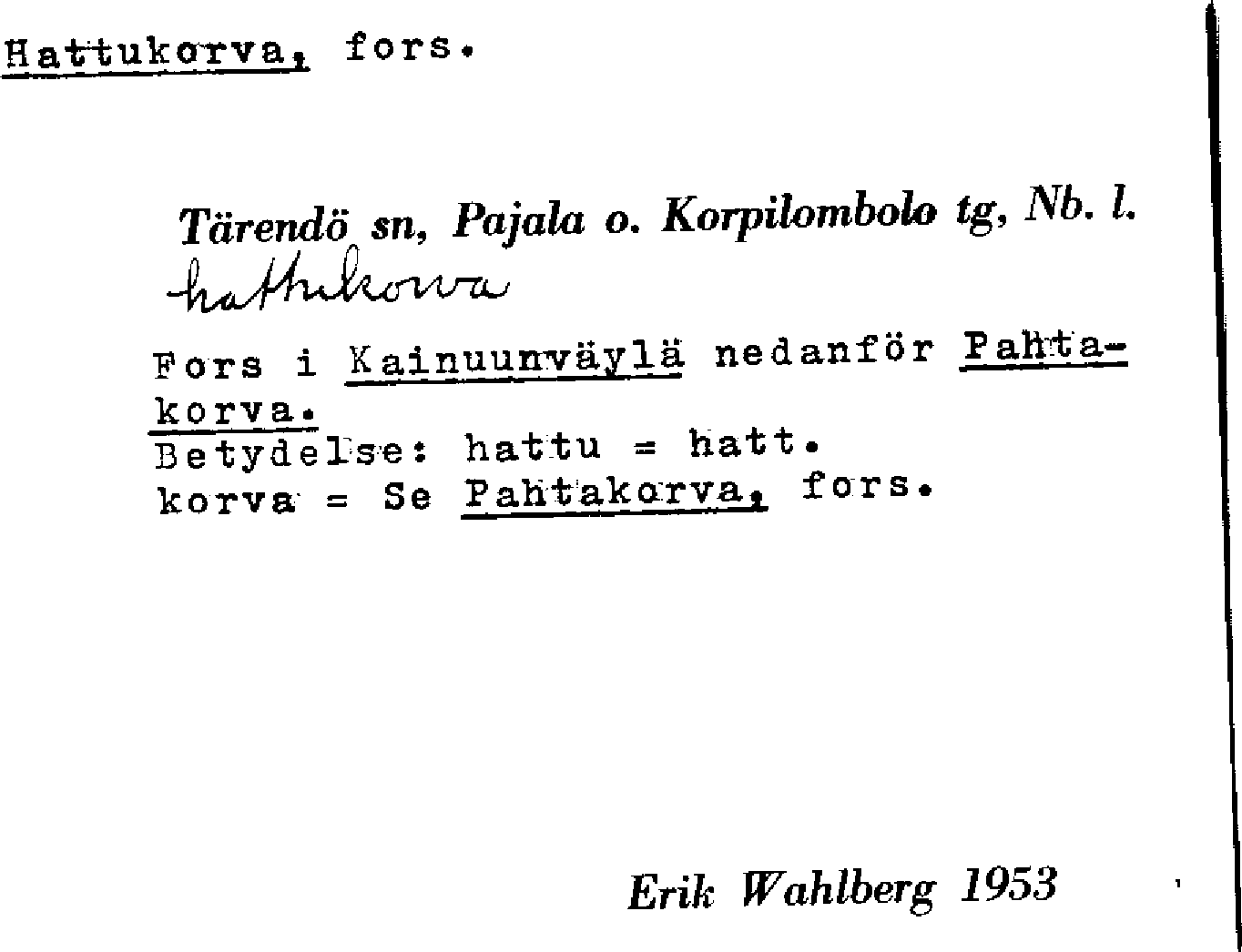 Hattukorva, fors.

Tärendö sn, Pajala o. Korpilombolo tg, Nb. l.
hattukorva

Fors i Kainuunväylä nedanför Pahtakorva.
Betydelse: hattu = hatt.
korva = Se Pahtakorva, fors.

Erik Wahlberg 1953